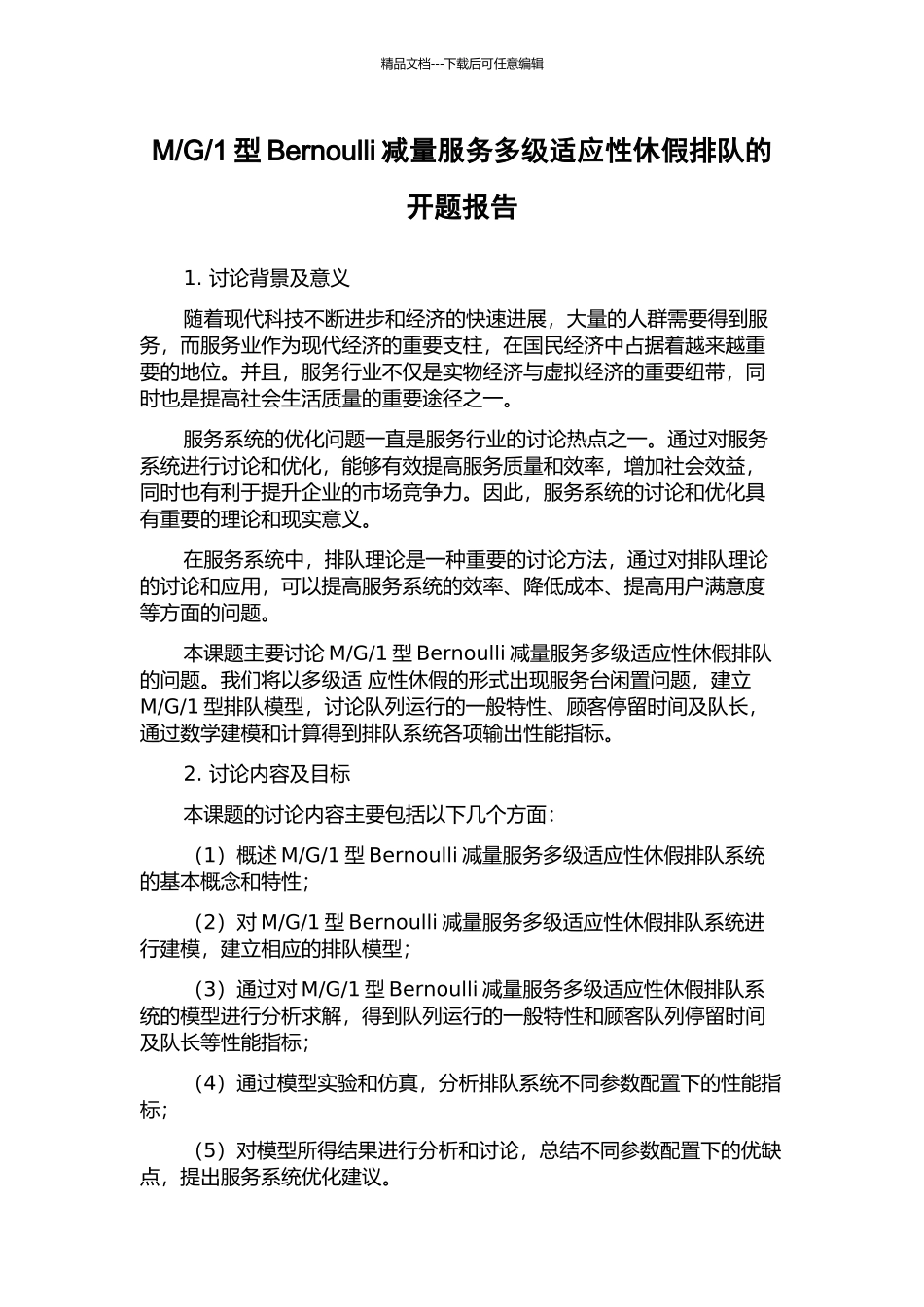 精品文档---下载后可任意编辑

M/G/1 型 Bernoulli 减量服务多级适应性休假排队的开题报告

1. 讨论背景及意义

随着现代科技不断进步和经济的快速进展，大量的人群需要得到服务，而服务业作为现代经济的重要支柱，在国民经济中占据着越来越重要的地位。并且，服务行业不仅是实物经济与虚拟经济的重要纽带，同时也是提高社会生活质量的重要途径之一。

服务系统的优化问题一直是服务行业的讨论热点之一。通过对服务系统进行讨论和优化，能够有效提高服务质量和效率，增加社会效益，同时也有利于提升企业的市场竞争力。因此，服务系统的讨论和优化具有重要的理论和现实意义。

在服务系统中，排队理论是一种重要的讨论方法，通过对排队理论的讨论和应用，可以提高服务系统的效率、降低成本、提高用户满意度等方面的问题。

本课题主要讨论 M/G/1 型 Bernoulli 减量服务多级适应性休假排队的问题。我们将以多级适 应性休假的形式出现服务台闲置问题，建立 M/G/1 型排队模型，讨论队列运行的一般特性、顾客停留时间及队长，通过数学建模和计算得到排队系统各项输出性能指标。

2. 讨论内容及目标

本课题的讨论内容主要包括以下几个方面：

（1）概述 M/G/1 型 Bernoulli 减量服务多级适应性休假排队系统的基本概念和特性；

（2）对 M/G/1 型 Bernoulli 减量服务多级适应性休假排队系统进行建模，建立相应的排队模型；

（3）通过对 M/G/1 型 Bernoulli 减量服务多级适应性休假排队系统的模型进行分析求解，得到队列运行的一般特性和顾客队列停留时间及队长等性能指标；

（4）通过模型实验和仿真，分析排队系统不同参数配置下的性能指标；

（5）对模型所得结果进行分析和讨论，总结不同参数配置下的优缺点，提出服务系统优化建议。